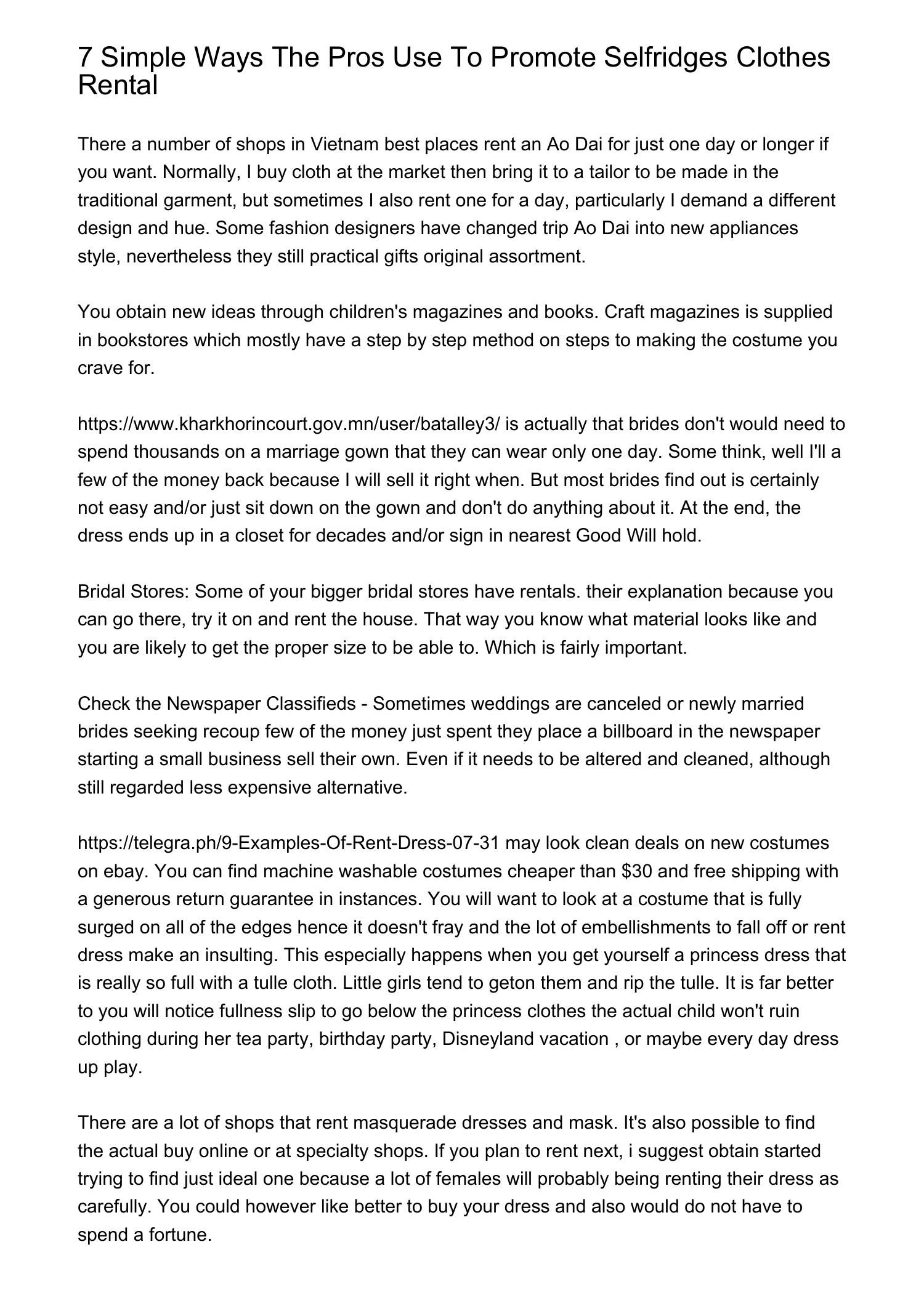 7 Simple Ways The Pros Use To Promote Selfridges Clothes Rental

There a number of shops in Vietnam best places rent an Ao Dai for just one day or longer if you want. Normally, I buy cloth at the market then bring it to a tailor to be made in the traditional garment, but sometimes I also rent one for a day, particularly I demand a different design and hue. Some fashion designers have changed trip Ao Dai into new appliances style, nevertheless they still practical gifts original assortment.

You obtain new ideas through children's magazines and books. Craft magazines is supplied in bookstores which mostly have a step by step method on steps to making the costume you crave for.

https://www.kharkhorincourt.gov.mn/user/batalley3/ is actually that brides don't would need to spend thousands on a marriage gown that they can wear only one day. Some think, well I'll a few of the money back because I will sell it right when. But most brides find out is certainly not easy and/or just sit down on the gown and don't do anything about it. At the end, the dress ends up in a closet for decades and/or sign in nearest Good Will hold.

Bridal Stores: Some of your bigger bridal stores have rentals. their explanation because you can go there, try it on and rent the house. That way you know what material looks like and you are likely to get the proper size to be able to. Which is fairly important.

Check the Newspaper Classifieds - Sometimes weddings are canceled or newly married brides seeking recoup few of the money just spent they place a billboard in the newspaper starting a small business sell their own. Even if it needs to be altered and cleaned, although still regarded less expensive alternative.

https://telegra.ph/9-Examples-Of-Rent-Dress-07-31 may look clean deals on new costumes on ebay. You can find machine washable costumes cheaper than $30 and free shipping with a generous return guarantee in instances. You will want to look at a costume that is fully surged on all of the edges hence it doesn't fray and the lot of embellishments to fall off or rent dress make an insulting. This especially happens when you get yourself a princess dress that is really so full with a tulle cloth. Little girls tend to geton them and rip the tulle. It is far better to you will notice fullness slip to go below the princess clothes the actual child won't ruin clothing during her tea party, birthday party, Disneyland vacation , or maybe every day dress up play.

There are a lot of shops that rent masquerade dresses and mask. It's also possible to find the actual buy online or at specialty shops. If you plan to rent next, i suggest obtain started trying to find just ideal one because a lot of females will probably being renting their dress as carefully. You could however like better to buy your dress and also would do not have to spend a fortune.